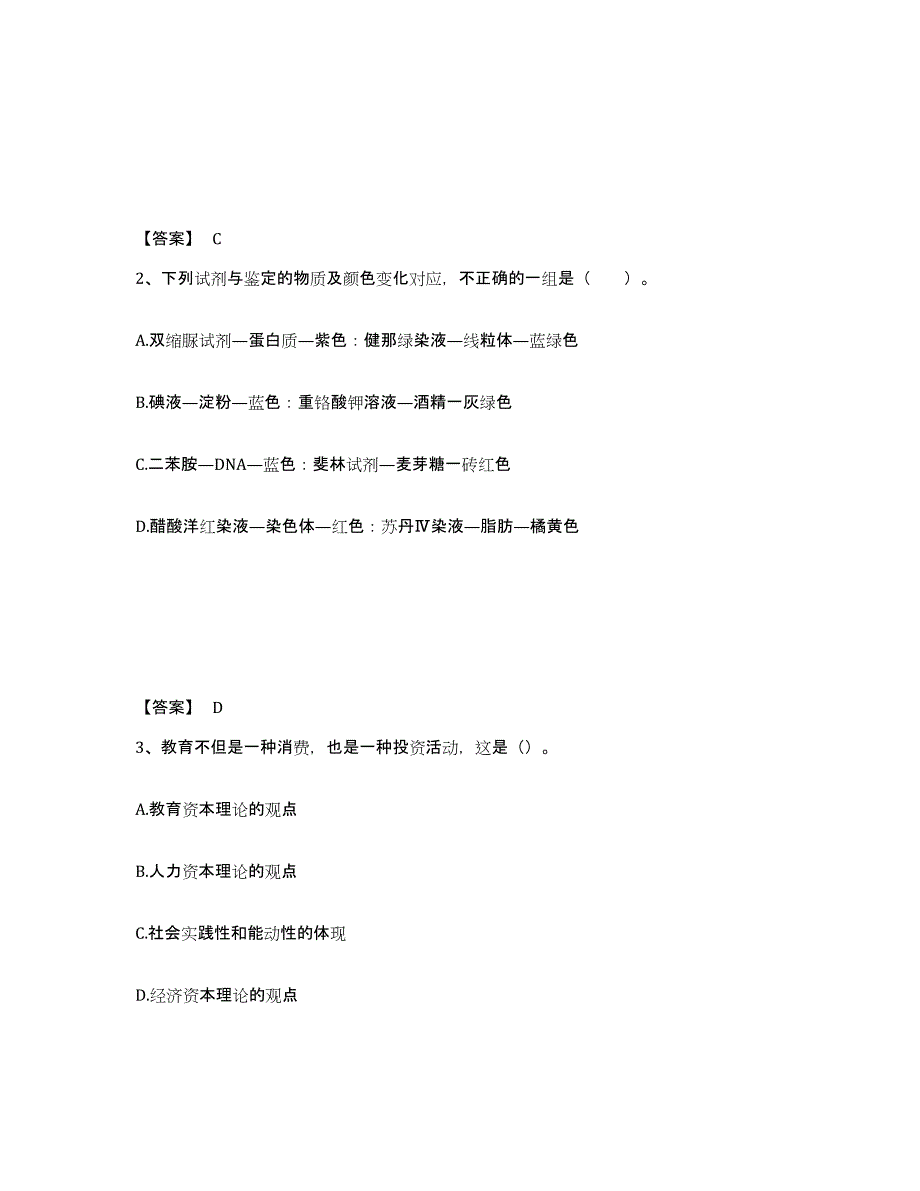 【答案】 C

2、下列试剂与鉴定的物质及颜色变化对应，不正确的一组是（　　）。

A.双缩脲试剂—蛋白质—紫色：健那绿染液—线粒体—蓝绿色

B.碘液—淀粉—蓝色：重铬酸钾溶液—酒精一灰绿色

C.二苯胺—DNA—蓝色：斐林试剂—麦芽糖一砖红色

D.醋酸洋红染液—染色体—红色：苏丹Ⅳ染液—脂肪—橘黄色

【答案】 D

3、教育不但是一种消费，也是一种投资活动，这是（）。

A.教育资本理论的观点

B.人力资本理论的观点

C.社会实践性和能动性的体现

D.经济资本理论的观点